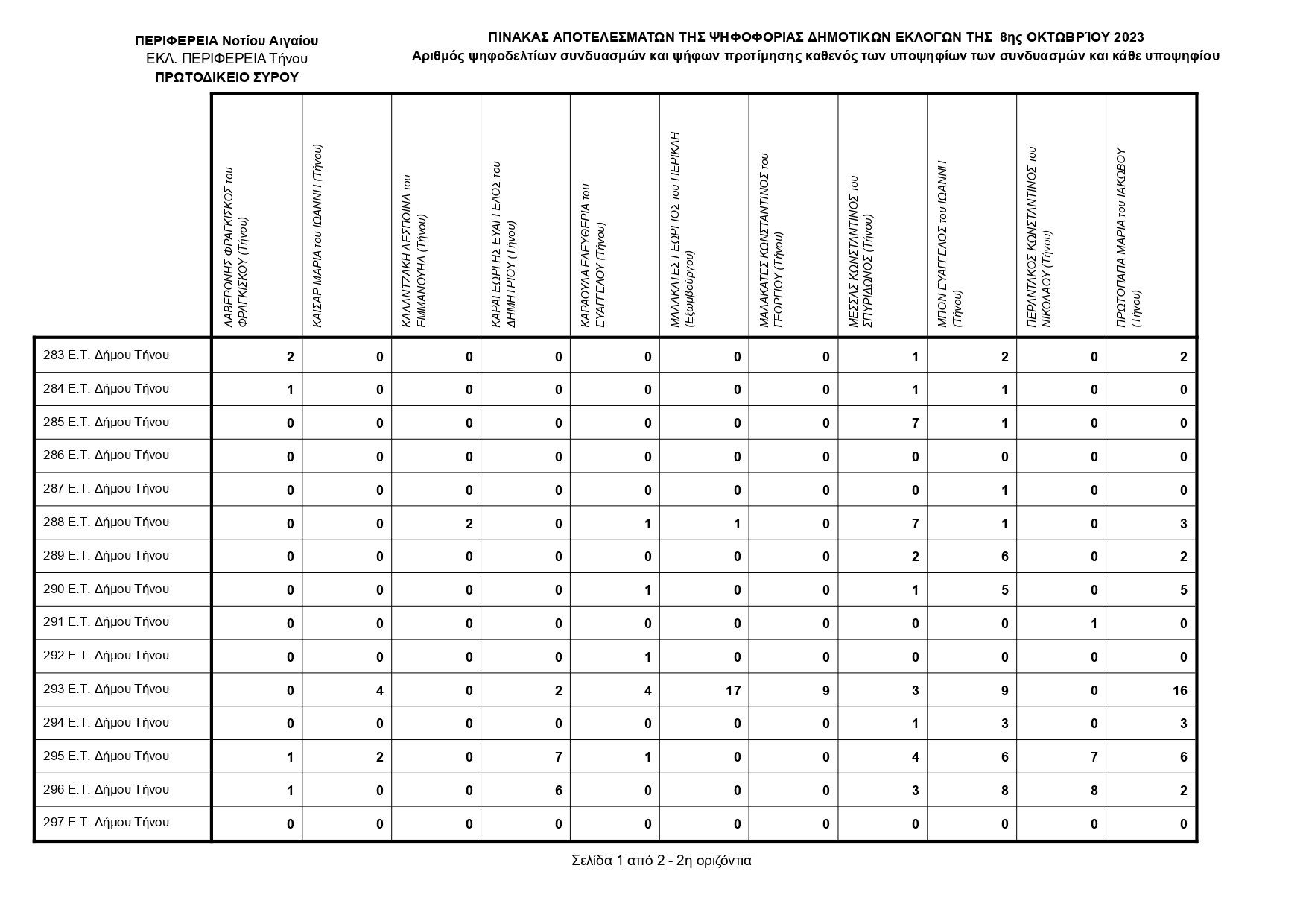 ΠΕΡΙΦΕΡΕΙΑ Νοτίου Αιγαίου
ΕΚΛ. ΠΕΡΙΦΕΡΕΙΑ Τήνου
ΠΡΩΤΟΔΙΚΕΙΟ ΣΥΡΟΥ

ΠΙΝΑΚΑΣ ΑΠΟΤΕΛΕΣΜΑΤΩΝ ΤΗΣ ΨΗΦΟΦΟΡΙΑΣ ΔΗΜΟΤΙΚΩΝ ΕΚΛΟΓΩΝ ΤΗΣ 8ης ΟΚΤΩΒΡΊΟΥ 2023
Αριθμός ψηφοδελτίων συνδυασμών και ψήφων προτίμησης καθενός των υποψηφίων των συνδυασμών και κάθε υποψηφίου

| | ΔΑΒΕΡΩΝΗΣ ΦΡΑΓΚΙΣΚΟΣ του ΦΡΑΓΚΙΣΚΟΥ (Τήνου) | ΚΑΙΣΑΡ ΜΑΡΙΑ του ΙΩΑΝΝΗ (Τήνου) | ΚΑΛΑΝΤΖΑΚΗ ΔΕΣΠΟΙΝΑ του ΕΜΜΑΝΟΥΗΛ (Τήνου) | ΚΑΡΑΓΕΩΡΓΗΣ ΕΥΑΓΓΕΛΟΣ του ΔΗΜΗΤΡΙΟΥ (Τήνου) | ΚΑΡΑΟΥΛΑ ΕΛΕΥΘΕΡΙΑ του ΕΥΑΓΓΕΛΟΥ (Τήνου) | ΜΑΛΑΚΑΤΕΣ ΓΕΩΡΓΙΟΣ του ΠΕΡΙΚΛΗ (Εξωμβούργου) | ΜΑΛΑΚΑΤΕΣ ΚΩΝΣΤΑΝΤΙΝΟΣ του ΓΕΩΡΓΙΟΥ (Τήνου) | ΜΕΣΣΑΣ ΚΩΝΣΤΑΝΤΙΝΟΣ του ΣΠΥΡΙΔΩΝΟΣ (Τήνου) | ΜΠΟΝ ΕΥΑΓΓΕΛΟΣ του ΙΩΑΝΝΗ (Τήνου) | ΠΕΡΑΝΤΑΚΟΣ ΚΩΝΣΤΑΝΤΙΝΟΣ του ΝΙΚΟΛΑΟΥ (Τήνου) | ΠΡΩΤΟΠΑΠΑ ΜΑΡΙΑ του ΙΑΚΩΒΟΥ (Τήνου) |
|---|---|---|---|---|---|---|---|---|---|---|---|
| 283 Ε.Τ. Δήμου Τήνου | 2 | 0 | 0 | 0 | 0 | 0 | 0 | 1 | 2 | 0 | 2 |
| 284 Ε.Τ. Δήμου Τήνου | 1 | 0 | 0 | 0 | 0 | 0 | 0 | 1 | 1 | 0 | 0 |
| 285 Ε.Τ. Δήμου Τήνου | 0 | 0 | 0 | 0 | 0 | 0 | 0 | 7 | 1 | 0 | 0 |
| 286 Ε.Τ. Δήμου Τήνου | 0 | 0 | 0 | 0 | 0 | 0 | 0 | 0 | 0 | 0 | 0 |
| 287 Ε.Τ. Δήμου Τήνου | 0 | 0 | 0 | 0 | 0 | 0 | 0 | 0 | 1 | 0 | 0 |
| 288 Ε.Τ. Δήμου Τήνου | 0 | 0 | 2 | 0 | 1 | 1 | 0 | 7 | 1 | 0 | 3 |
| 289 Ε.Τ. Δήμου Τήνου | 0 | 0 | 0 | 0 | 0 | 0 | 0 | 2 | 6 | 0 | 2 |
| 290 Ε.Τ. Δήμου Τήνου | 0 | 0 | 0 | 0 | 1 | 0 | 0 | 1 | 5 | 0 | 5 |
| 291 Ε.Τ. Δήμου Τήνου | 0 | 0 | 0 | 0 | 0 | 0 | 0 | 0 | 0 | 1 | 0 |
| 292 Ε.Τ. Δήμου Τήνου | 0 | 0 | 0 | 0 | 1 | 0 | 0 | 0 | 0 | 0 | 0 |
| 293 Ε.Τ. Δήμου Τήνου | 0 | 4 | 0 | 2 | 4 | 17 | 9 | 3 | 9 | 0 | 16 |
| 294 Ε.Τ. Δήμου Τήνου | 0 | 0 | 0 | 0 | 0 | 0 | 0 | 1 | 3 | 0 | 3 |
| 295 Ε.Τ. Δήμου Τήνου | 1 | 2 | 0 | 7 | 1 | 0 | 0 | 4 | 6 | 7 | 6 |
| 296 Ε.Τ. Δήμου Τήνου | 1 | 0 | 0 | 6 | 0 | 0 | 0 | 3 | 8 | 8 | 2 |
| 297 Ε.Τ. Δήμου Τήνου | 0 | 0 | 0 | 0 | 0 | 0 | 0 | 0 | 0 | 0 | 0 |

Σελίδα 1 από 2 - 2η οριζόντια